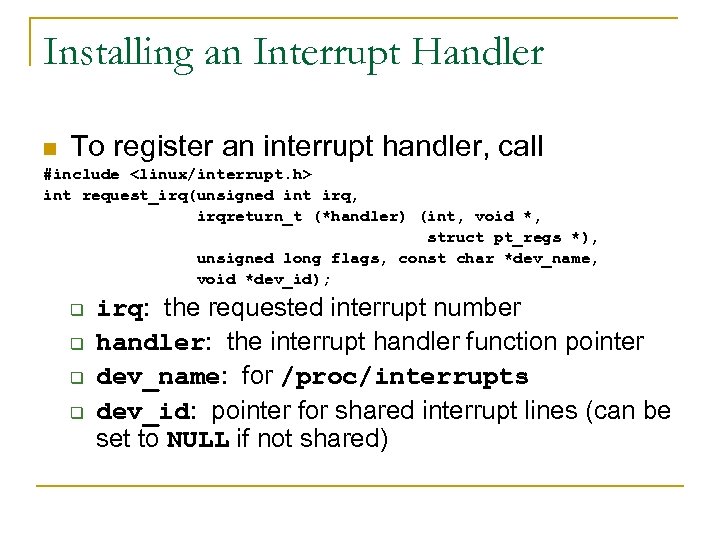 Installing an Interrupt Handler

To register an interrupt handler, call

#include <linux/interrupt.h>
int request_irq(unsigned int irq,
                irqreturn_t (*handler) (int, void *,
                                        struct pt_regs *),
                unsigned long flags, const char *dev_name,
                void *dev_id);

irq: the requested interrupt number

handler: the interrupt handler function pointer

dev_name: for /proc/interrupts

dev_id: pointer for shared interrupt lines (can be set to NULL if not shared)